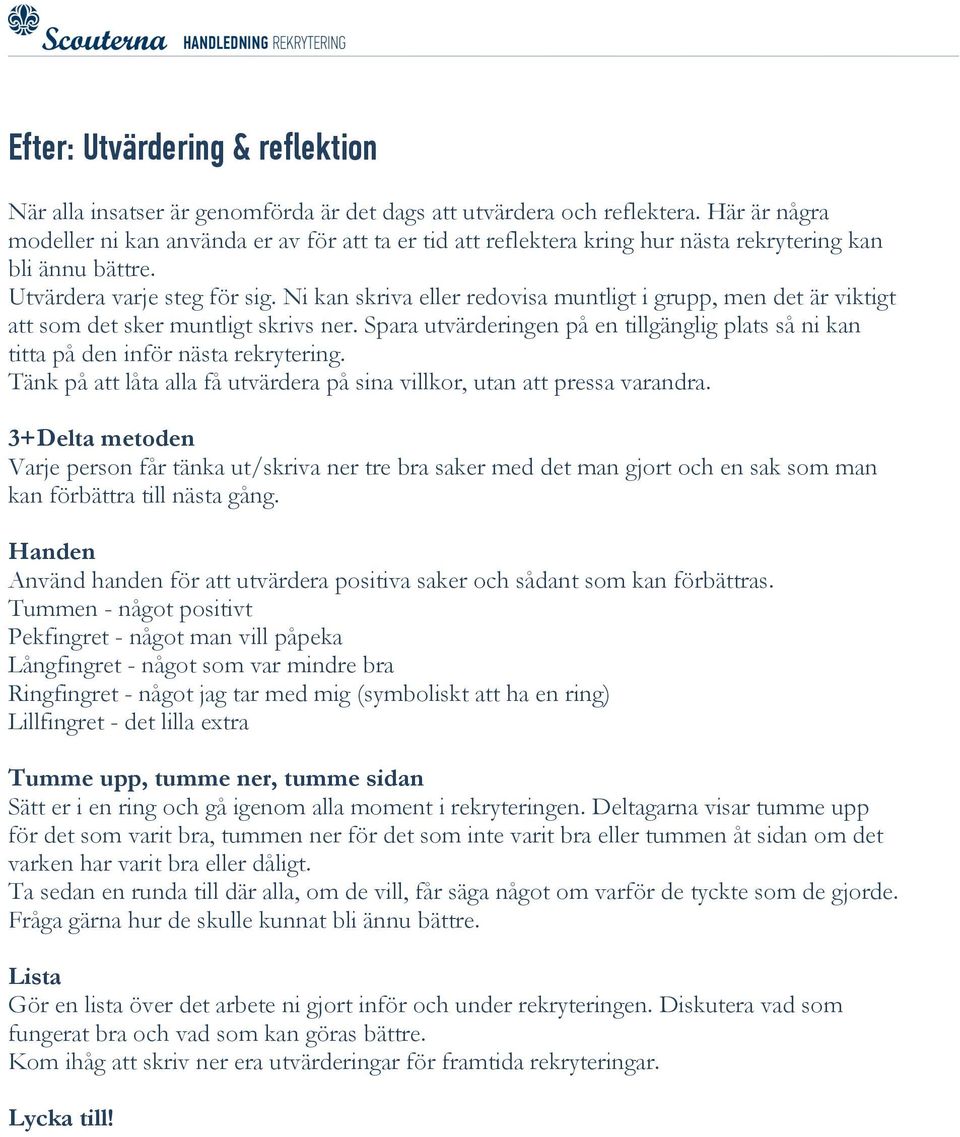 Scouterna HANDLEDNING REKRYTERING

Efter: Utvärdering & reflektion

När alla insatser är genomförda är det dags att utvärdera och reflektera. Här är några modeller ni kan använda er av för att ta er tid att reflektera kring hur nästa rekrytering kan bli ännu bättre.
Utvärdera varje steg för sig. Ni kan skriva eller redovisa muntligt i grupp, men det är viktigt att som det sker muntligt skrivs ner. Spara utvärderingen på en tillgänglig plats så ni kan titta på den inför nästa rekrytering.
Tänk på att låta alla få utvärdera på sina villkor, utan att pressa varandra.

3+Delta metoden
Varje person får tänka ut/skriva ner tre bra saker med det man gjort och en sak som man kan förbättra till nästa gång.

Handen
Använd handen för att utvärdera positiva saker och sådant som kan förbättras.
Tummen - något positivt
Pekfingret - något man vill påpeka
Långfingret - något som var mindre bra
Ringfingret - något jag tar med mig (symboliskt att ha en ring)
Lillfingret - det lilla extra

Tumme upp, tumme ner, tumme sidan
Sätt er i en ring och gå igenom alla moment i rekryteringen. Deltagarna visar tumme upp för det som varit bra, tummen ner för det som inte varit bra eller tummen åt sidan om det varken har varit bra eller dåligt.
Ta sedan en runda till där alla, om de vill, får säga något om varför de tyckte som de gjorde. Fråga gärna hur de skulle kunnat bli ännu bättre.

Lista
Gör en lista över det arbete ni gjort inför och under rekryteringen. Diskutera vad som fungerat bra och vad som kan göras bättre.
Kom ihåg att skriv ner era utvärderingar för framtida rekryteringar.

Lycka till!